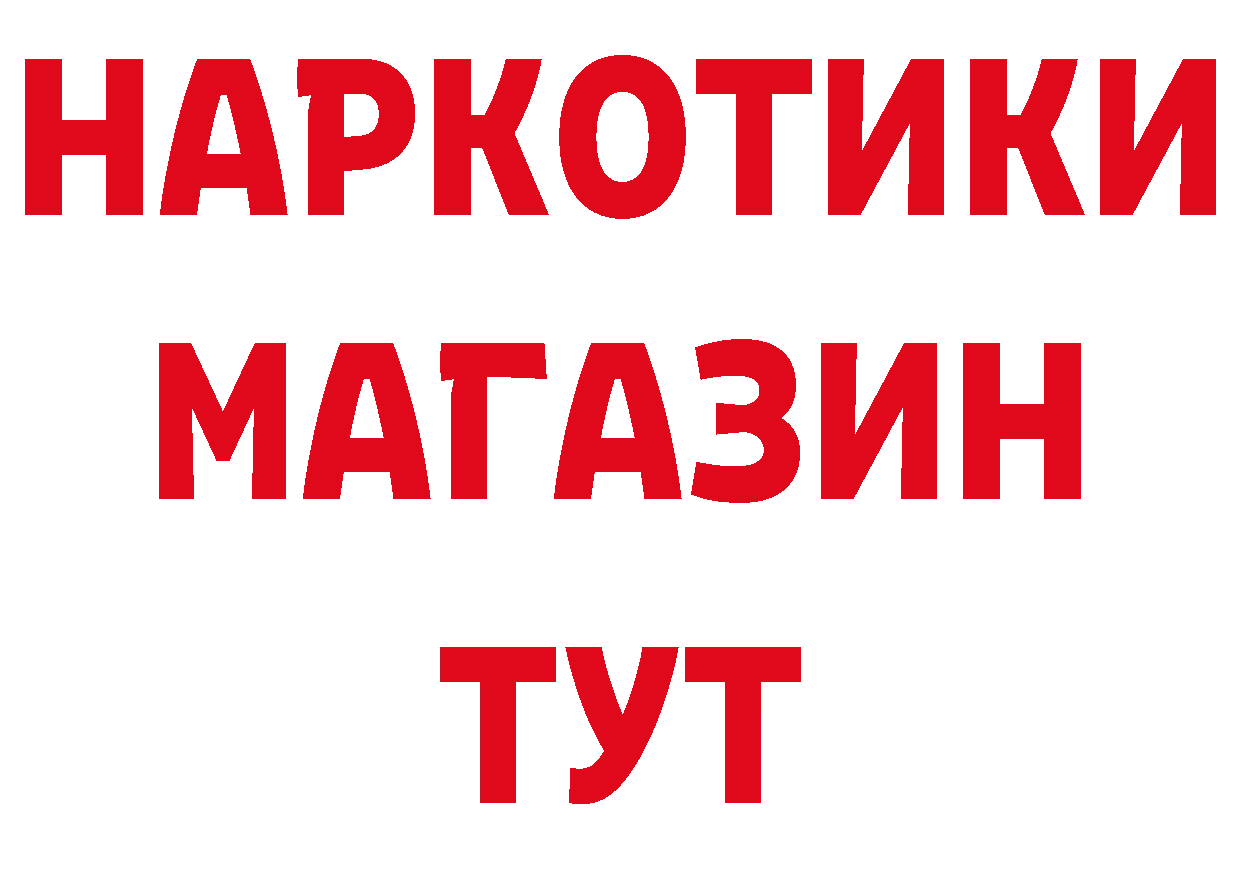 НАРКОТИКИ
МАГАЗИН
ТУТ